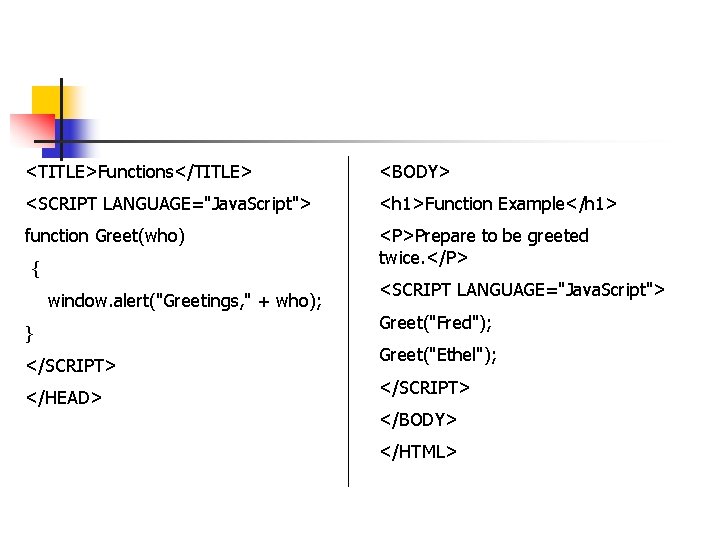 <TITLE>Functions</TITLE>

<SCRIPT LANGUAGE="JavaScript">

function Greet(who)

{

window.alert("Greetings," + who);

}

</SCRIPT>

</HEAD>

<BODY>

<h1>Function Example</h1>

<P>Prepare to be greeted twice.</P>

<SCRIPT LANGUAGE="JavaScript">

Greet("Fred");

Greet("Ethel");

</SCRIPT>

</BODY>

</HTML>